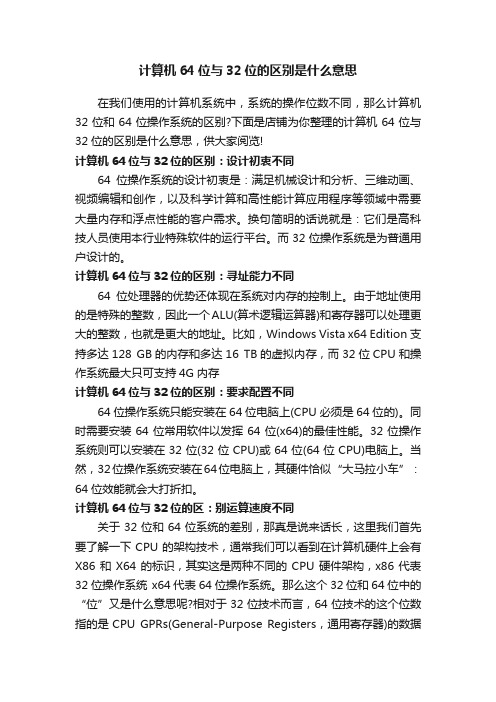 计算机 64 位与 32 位的区别是什么意思

在我们使用的计算机系统中，系统的操作位数不同，那么计算机 32 位和 64 位操作系统的区别?下面是店铺为你整理的计算机 64 位与 32 位的区别是什么意思，供大家阅览!

计算机 64 位与 32 位的区别：设计初衷不同

64 位操作系统的设计初衷是：满足机械设计和分析、三维动画、视频编辑和创作，以及科学计算和高性能计算应用程序等领域中需要大量内存和浮点性能的客户需求。换句简明的话说就是：它们是高科技人员使用本行业特殊软件的运行平台。而 32 位操作系统是为普通用户设计的。

计算机 64 位与 32 位的区别：寻址能力不同

64 位处理器的优势还体现在系统对内存的控制上。由于地址使用的是特殊的整数，因此一个 ALU(算术逻辑运算器)和寄存器可以处理更大的整数，也就是更大的地址。比如，Windows Vista x64 Edition 支持多达 128 GB 的内存和多达 16 TB 的虚拟内存，而 32 位 CPU 和操作系统最大只可支持 4G 内存

计算机 64 位与 32 位的区别：要求配置不同

64 位操作系统只能安装在 64 位电脑上(CPU 必须是 64 位的)。同时需要安装 64 位常用软件以发挥 64 位(x64)的最佳性能。32 位操作系统则可以安装在 32 位(32 位 CPU)或 64 位(64 位 CPU)电脑上。当然，32 位操作系统安装在 64 位电脑上，其硬件恰似“大马拉小车”：64 位效能就会大打折扣。

计算机 64 位与 32 位的区：别运算速度不同

关于 32 位和 64 位系统的差别，那真是说来话长，这里我们首先要了解一下 CPU 的架构技术，通常我们可以看到在计算机硬件上会有 X86 和 X64 的标识，其实这是两种不同的 CPU 硬件架构，x86 代表 32 位操作系统 x64 代表 64 位操作系统。那么这个 32 位和 64 位中的“位”又是什么意思呢?相对于 32 位技术而言，64 位技术的这个位数指的是 CPU GPRs(General-Purpose Registers，通用寄存器)的数据